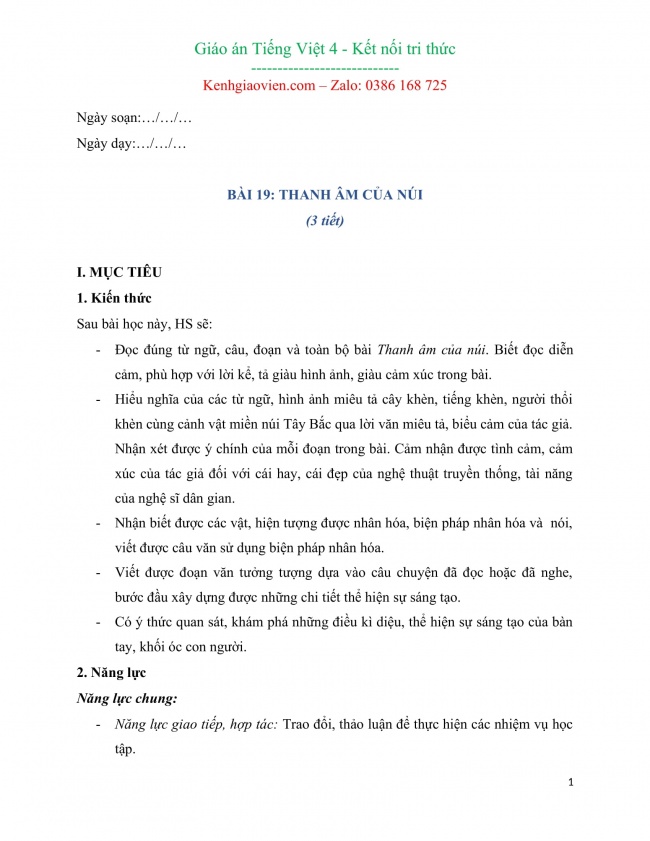 Giáo án Tiếng Việt 4 - Kết nối tri thức
---------------------------
Kenhgiaovien.com – Zalo: 0386 168 725

Ngày soạn:…/…/…

Ngày dạy:…/…/…

BÀI 19: THANH ÂM CỦA NÚI
(3 tiết)

I. MỤC TIÊU

1. Kiến thức

Sau bài học này, HS sẽ:

- Đọc đúng từ ngữ, câu, đoạn và toàn bộ bài Thanh âm của núi. Biết đọc diễn cảm, phù hợp với lời kể, tả giàu hình ảnh, giàu cảm xúc trong bài.
- Hiểu nghĩa của các từ ngữ, hình ảnh miêu tả cây khèn, tiếng khèn, người thổi khèn cùng cảnh vật miền núi Tây Bắc qua lời văn miêu tả, biểu cảm của tác giả. Nhận xét được ý chính của mỗi đoạn trong bài. Cảm nhận được tình cảm, cảm xúc của tác giả đối với cái hay, cái đẹp của nghệ thuật truyền thống, tài năng của nghệ sĩ dân gian.
- Nhận biết được các vật, hiện tượng được nhân hóa, biện pháp nhân hóa và nói, viết được câu văn sử dụng biện pháp nhân hóa.
- Viết được đoạn văn tưởng tượng dựa vào câu chuyện đã đọc hoặc đã nghe, bước đầu xây dựng được những chi tiết thể hiện sự sáng tạo.
- Có ý thức quan sát, khám phá những điều kì diệu, thể hiện sự sáng tạo của bàn tay, khối óc con người.

2. Năng lực

Năng lực chung:

- Năng lực giao tiếp, hợp tác: Trao đổi, thảo luận để thực hiện các nhiệm vụ học tập.

1